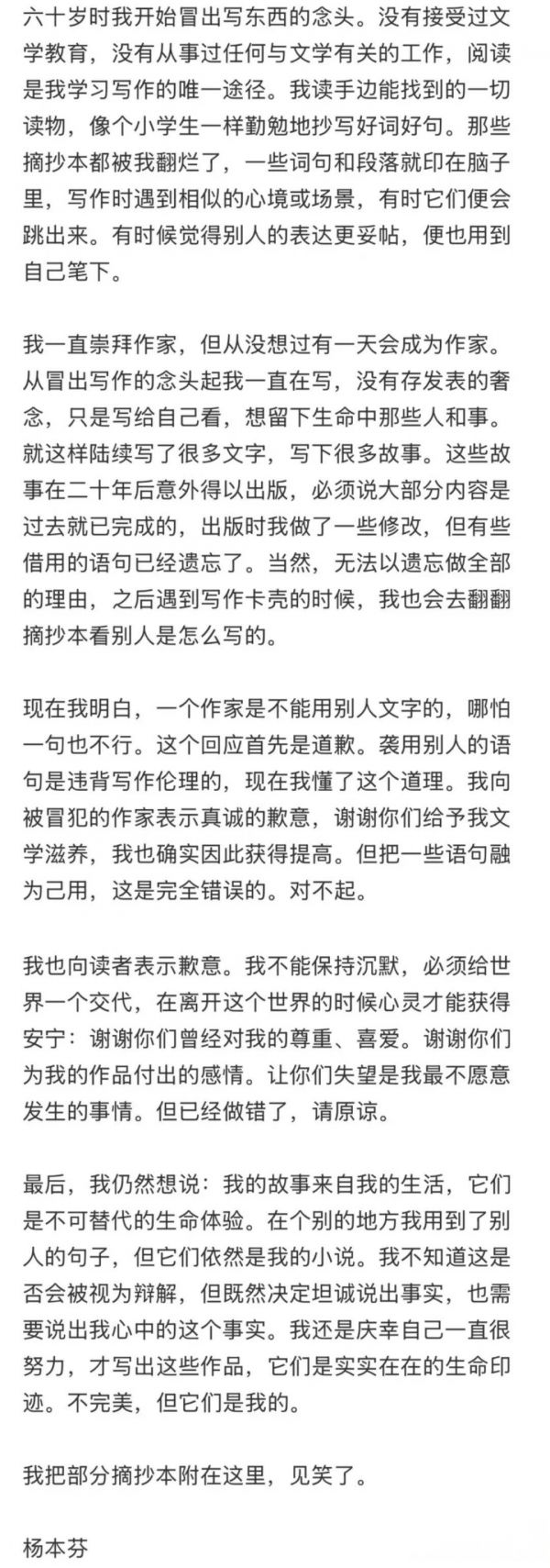 六十岁时我开始冒出写东西的念头。没有接受过文学教育，没有从事过任何与文学有关的工作，阅读是我学习写作的唯一途径。我读手边能找到的一切读物，像个小学生一样勤勉地抄写好词好句。那些摘抄本都被我翻烂了，一些词句和段落就印在脑子里，写作时遇到相似的心境或场景，有时它们便会跳出来。有时候觉得别人的表达更妥帖，便也用到自己笔下。

我一直崇拜作家，但从没想过有一天会成为作家。从冒出写作的念头起我一直在写，没有存发表的奢念，只是写给自己看，想留下生命中那些人和事。就这样陆续写了很多文字，写下很多故事。这些故事在二十年后意外得以出版，必须说大部分内容是过去就已完成的，出版时我做了一些修改，但有些借用的语句已经遗忘了。当然，无法以遗忘做全部的理由，之后遇到写作卡壳的时候，我也会去翻翻摘抄本看别人是怎么写的。

现在我明白，一个作家是不能用别人文字的，哪怕一句也不行。这个回应首先是道歉。袭用别人的语句是违背写作伦理的，现在我懂了这个道理。我向被冒犯的作家表示真诚的歉意，谢谢你们给予我文学滋养，我也确实因此获得提高。但把一些语句融为己用，这是完全错误的。对不起。

我也向读者表示歉意。我不能保持沉默，必须给世界一个交代，在离开这个世界的时候心灵才能获得安宁：谢谢你们曾经对我的尊重、喜爱。谢谢你们为我的作品付出的感情。让你们失望是我最不愿意发生的事情。但已经做错了，请原谅。

最后，我仍然想说：我的故事来自我的生活，它们是不可替代的生命体验。在个别的地方我用到了别人的句子，但它们依然是我的小说。我不知道这是否会被视为辩解，但既然决定坦诚说出事实，也需要说出我心中的这个事实。我还是庆幸自己一直很努力，才写出这些作品，它们是实实在在的生命印迹。不完美，但它们是我的。

我把部分摘抄本附在这里，见笑了。

杨本芬